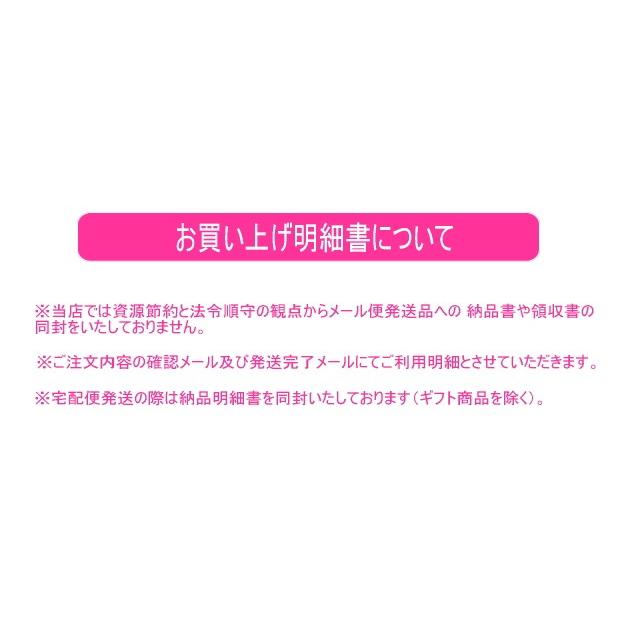 お買い上げ明細書について

※当店では資源節約と法令順守の観点からメール便発送品への 納品書や領収書の同封をいたしておりません。

※ご注文内容の確認メール及び発送完了メールにてご利用明細とさせていただきます。

※宅配便発送の際は納品明細書を同封いたしております（ギフト商品を除く）。